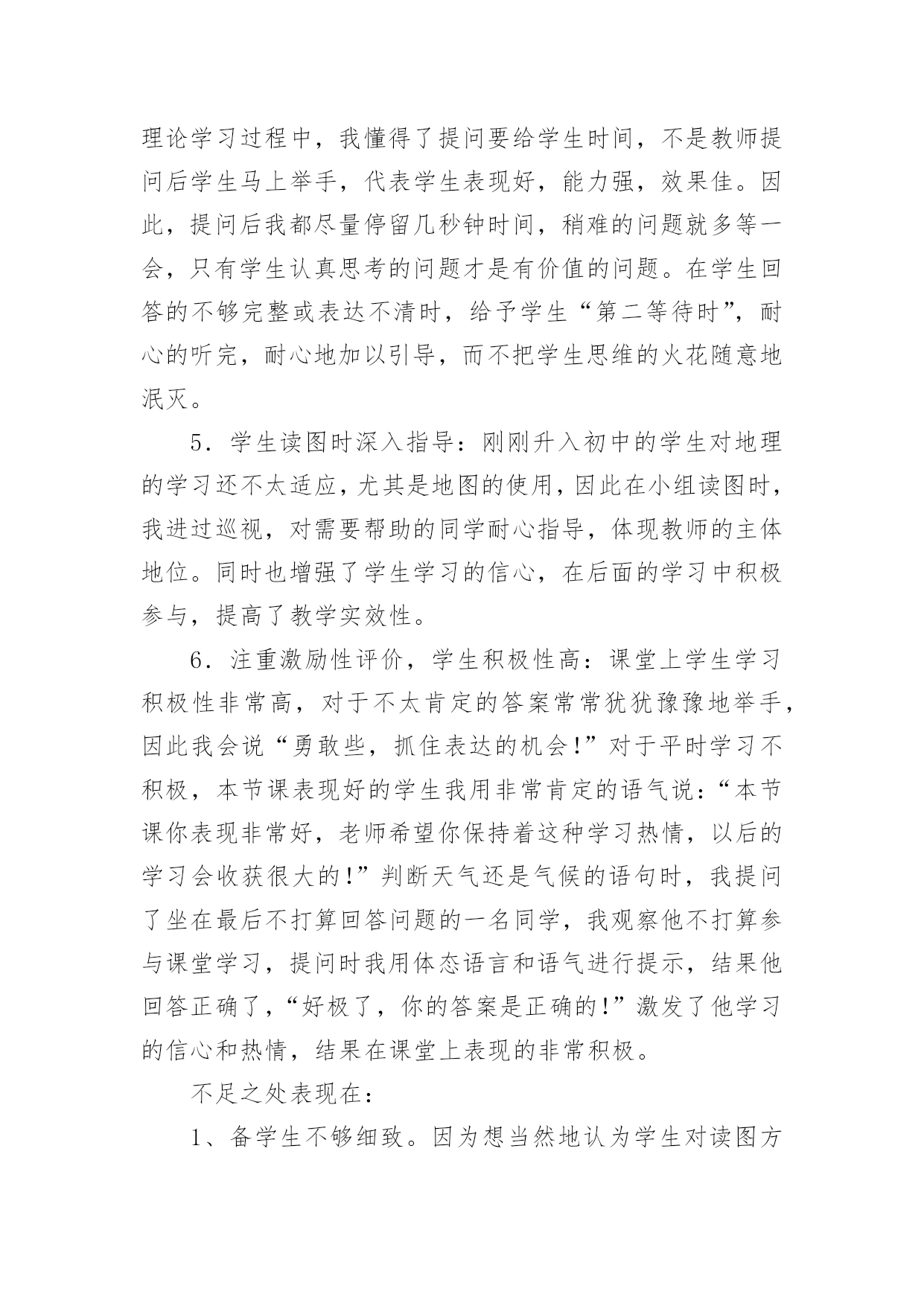 理论学习过程中，我懂得了提问要给学生时间，不是教师提问后学生马上举手，代表学生表现好，能力强，效果佳。因此，提问后我都尽量停留几秒钟时间，稍难的问题就多等一会，只有学生认真思考的问题才是有价值的问题。在学生回答的不够完整或表达不清时，给予学生“第二等待时”，耐心的听完，耐心地加以引导，而不把学生思维的火花随意地泯灭。

5．学生读图时深入指导：刚刚升入初中的学生对地理的学习还不太适应，尤其是地图的使用，因此在小组读图时，我进过巡视，对需要帮助的同学耐心指导，体现教师的主体地位。同时也增强了学生学习的信心，在后面的学习中积极参与，提高了教学实效性。

6．注重激励性评价，学生积极性高：课堂上学生学习积极性非常高，对于不太肯定的答案常常犹犹豫豫地举手，因此我会说“勇敢些，抓住表达的机会!”对于平时学习不积极，本节课表现好的学生我用非常肯定的语气说：“本节课你表现非常好，老师希望你保持着这种学习热情，以后的学习会收获很大的!”判断天气还是气候的语句时，我提问了坐在最后不打算回答问题的一名同学，我观察他不打算参与课堂学习，提问时我用体态语言和语气进行提示，结果他回答正确了，“好极了，你的答案是正确的!”激发了他学习的信心和热情，结果在课堂上表现的非常积极。

不足之处表现在：

1、备学生不够细致。因为想当然地认为学生对读图方